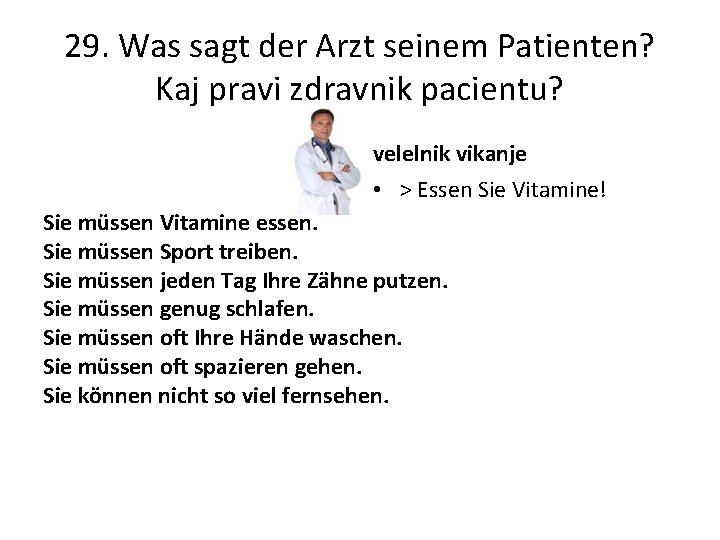 29. Was sagt der Arzt seinem Patienten?
Kaj pravi zdravnik pacientu?

velelnik vikanje

• > Essen Sie Vitamine!

Sie müssen Vitamine essen.
Sie müssen Sport treiben.
Sie müssen jeden Tag Ihre Zähne putzen.
Sie müssen genug schlafen.
Sie müssen oft Ihre Hände waschen.
Sie müssen oft spazieren gehen.
Sie können nicht so viel fernsehen.